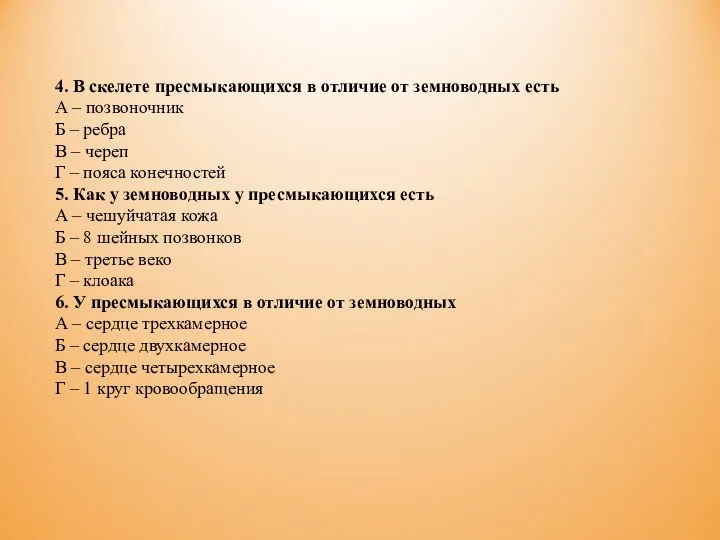 4. В скелете пресмыкающихся в отличие от земноводных есть
А – позвоночник
Б – ребра
В – череп
Г – пояса конечностей
5. Как у земноводных у пресмыкающихся есть
А – чешуйчатая кожа
Б – 8 шейных позвонков
В – третье веко
Г – клоака
6. У пресмыкающихся в отличие от земноводных
А – сердце трехкамерное
Б – сердце двухкамерное
В – сердце четырехкамерное
Г – 1 круг кровообращения